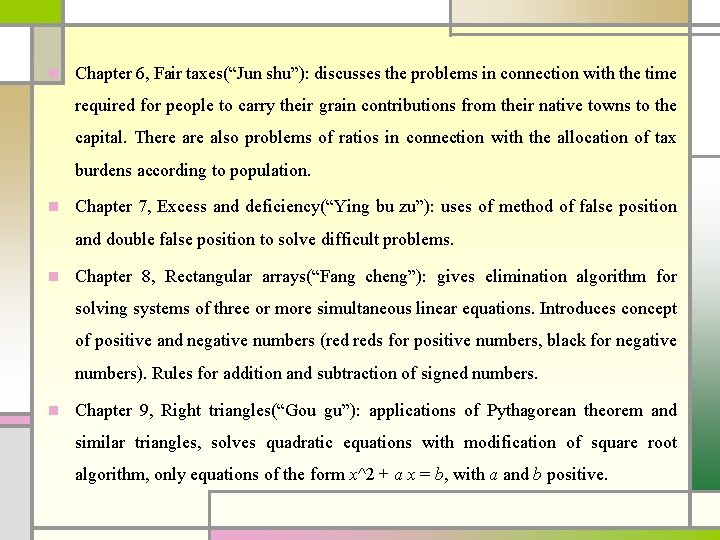 • Chapter 6, Fair taxes("Jun shu"): discusses the problems in connection with the time required for people to carry their grain contributions from their native towns to the capital. There are also problems of ratios in connection with the allocation of tax burdens according to population.

• Chapter 7, Excess and deficiency("Ying bu zu"): uses of method of false position and double false position to solve difficult problems.

• Chapter 8, Rectangular arrays("Fang cheng"): gives elimination algorithm for solving systems of three or more simultaneous linear equations. Introduces concept of positive and negative numbers (red reds for positive numbers, black for negative numbers). Rules for addition and subtraction of signed numbers.

• Chapter 9, Right triangles("Gou gu"): applications of Pythagorean theorem and similar triangles, solves quadratic equations with modification of square root algorithm, only equations of the form $x^2 + a x = b$, with a and b positive.